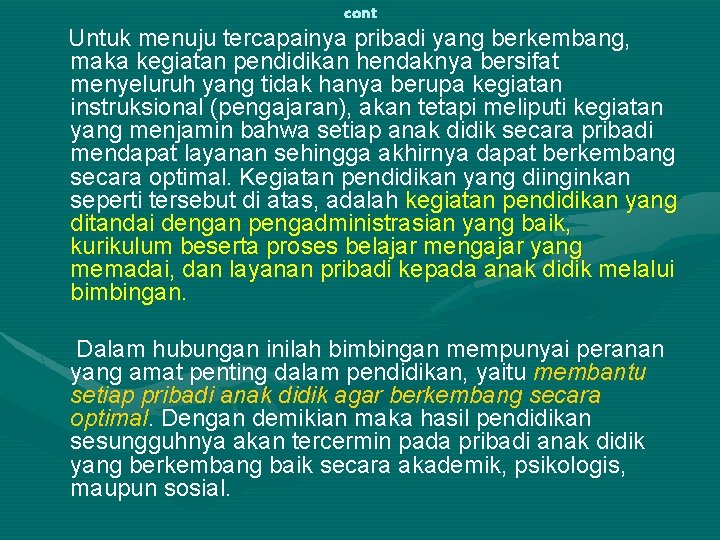 cont

Untuk menuju tercapainya pribadi yang berkembang, maka kegiatan pendidikan hendaknya bersifat menyeluruh yang tidak hanya berupa kegiatan instruksional (pengajaran), akan tetapi meliputi kegiatan yang menjamin bahwa setiap anak didik secara pribadi mendapat layanan sehingga akhirnya dapat berkembang secara optimal. Kegiatan pendidikan yang diinginkan seperti tersebut di atas, adalah kegiatan pendidikan yang ditandai dengan pengadministrasian yang baik, kurikulum beserta proses belajar mengajar yang memadai, dan layanan pribadi kepada anak didik melalui bimbingan.

Dalam hubungan inilah bimbingan mempunyai peranan yang amat penting dalam pendidikan, yaitu membantu setiap pribadi anak didik agar berkembang secara optimal. Dengan demikian maka hasil pendidikan sesungguhnya akan tercermin pada pribadi anak didik yang berkembang baik secara akademik, psikologis, maupun sosial.